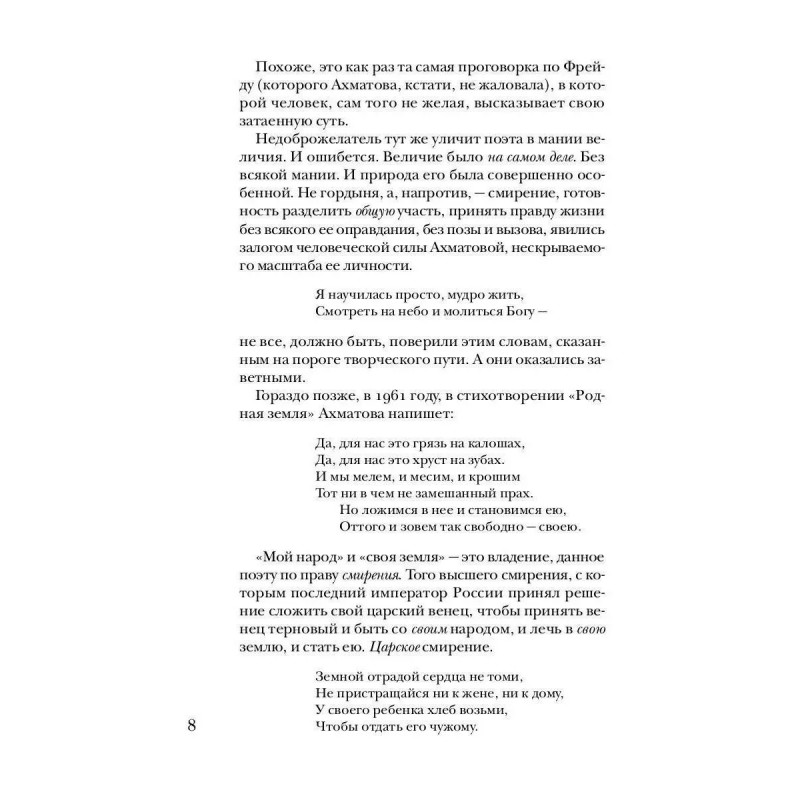 Похоже, это как раз та самая проговорка по Фрейду (которого Ахматова, кстати, не жаловала), в которой человек, сам того не желая, высказывает свою затаенную суть.

Недоброжелатель тут же уличит поэта в мании величия. И ошибется. Величие было на самом деле. Без всякой мании. И природа его была совершенно особенной. Не гордыня, а, напротив, — смирение, готовность разделить общую участь, принять правду жизни без всякого ее оправдания, без позы и вызова, явились залогом человеческой силы Ахматовой, нескрываемого масштаба ее личности.

Я научилась просто, мудро жить,
Смотреть на небо и молиться Богу —

не все, должно быть, поверили этим словам, сказанным на пороге творческого пути. А они оказались заветными.

Гораздо позже, в 1961 году, в стихотворении «Родная земля» Ахматова напишет:

Да, для нас это грязь на калошах,
Да, для нас это хруст на зубах.
И мы мелем, и месим, и крошим
Тот ни в чем не замешанный прах.
Но ложимся в нее и становимся ею,
Оттого и зовем так свободно — своею.

«Мой народ» и «своя земля» — это владение, данное поэту по праву смирения. Того высшего смирения, с которым последний император России принял решение сложить свой царский венец, чтобы принять венец терновый и быть со своим народом, и лечь в свою землю, и стать ею. Царское смирение.

Земной отрадой сердца не томи,
Не пристращайся ни к жене, ни к дому,
У своего ребенка хлеб возьми,
Чтобы отдать его чужому.

8